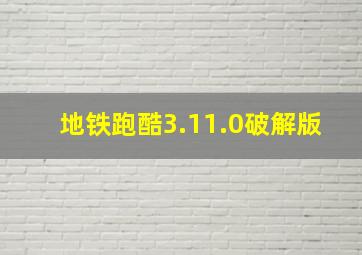 地铁跑酷3.11.0破解版